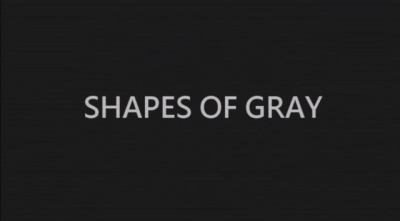 SHAPES OF GRAY